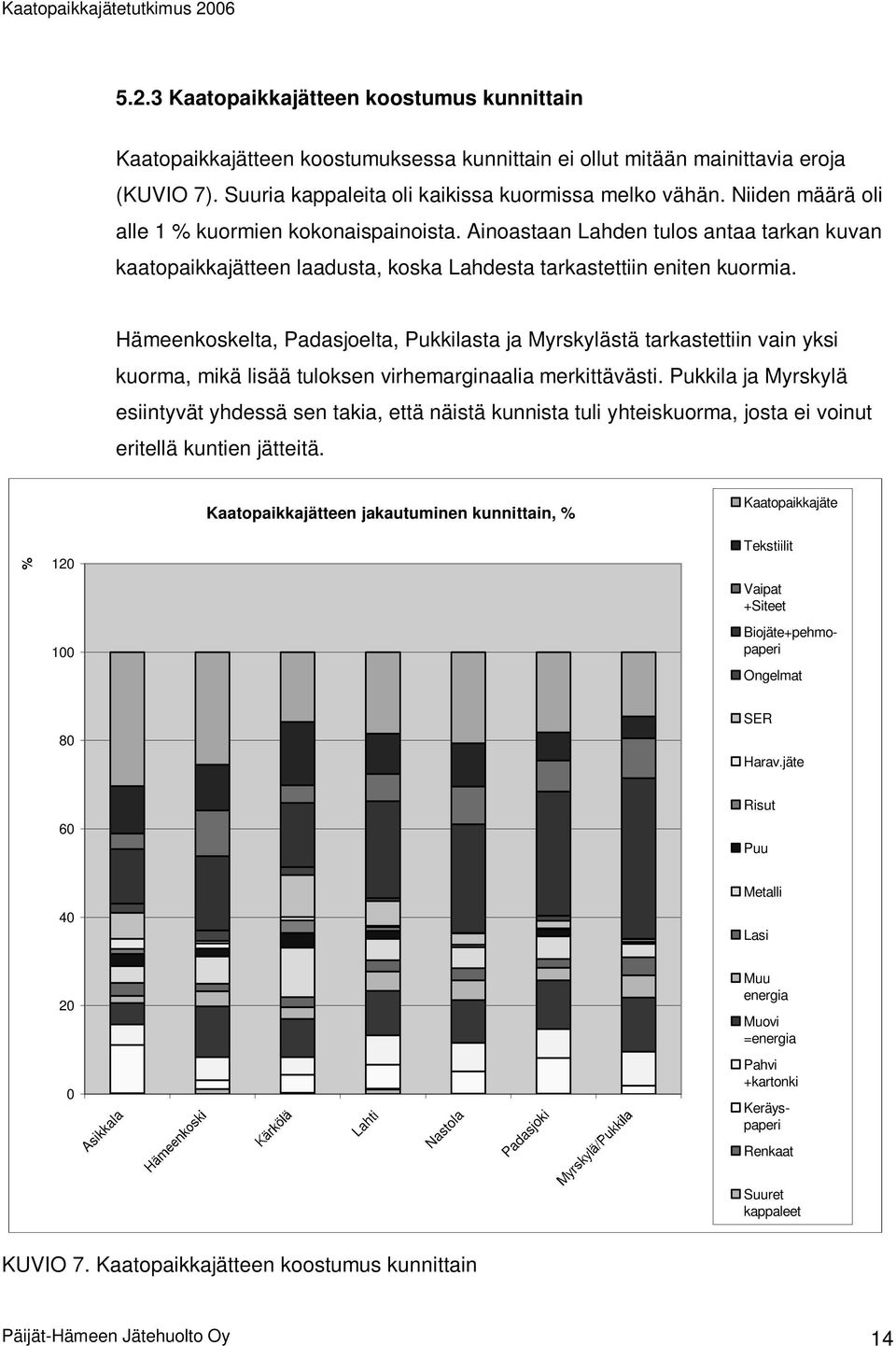 Kaatopaikkajätetutkimus 2006

5.2.3 Kaatopaikkajätteen koostumus kunnittain

Kaatopaikkajätteen koostumuksessa kunnittain ei ollut mitään mainittavia eroja (KUVIO 7). Suuria kappaleita oli kaikissa kuormissa melko vähän. Niiden määrä oli alle 1 % kuormien kokonaispainoista. Ainoastaan Lahden tulos antaa tarkan kuvan kaatopaikkajätteen laadusta, koska Lahdesta tarkastettiin eniten kuormia.

Hämeenkoskelta, Padasjoelta, Pukkilasta ja Myrskylästä tarkastettiin vain yksi kuorma, mikä lisää tuloksen virhemarginaalia merkittävästi. Pukkila ja Myrskylä esiintyvät yhdessä sen takia, että näistä kunnista tuli yhteiskuorma, josta ei voinut eritellä kuntien jätteitä.

Kaatopaikkajätteen jakautuminen kunnittain, %

%
120
100
80
60
40
20
0

Asikkala
Hämeenkoski
Kärkölä
Lahti
Nastola
Padasjoki
Myrskylä/Pukkila

Kaatopaikkajäte
Tekstiilit
Vaipat +Siteet
Biojäte+pehmopaperi
Ongelmat
SER
Harav.jäte
Risut
Puu
Metalli
Lasi
Muu energia
Muovi =energia
Pahvi +kartonki
Keräyspaperi
Renkaat
Suuret kappaleet

KUVIO 7. Kaatopaikkajätteen koostumus kunnittain

Päijät-Hämeen Jätehuolto Oy
14